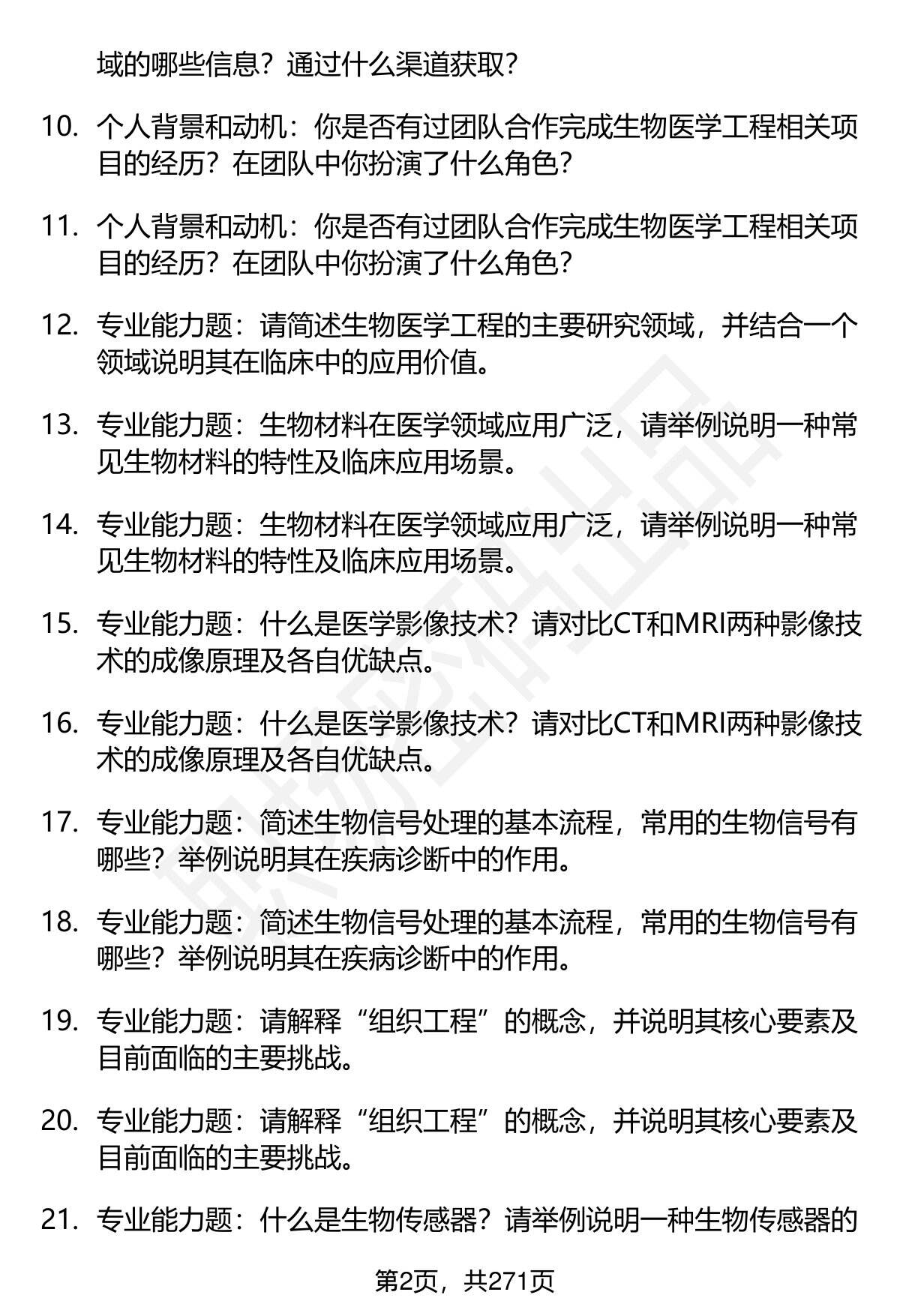 域的哪些信息？通过什么渠道获取？

10. 个人背景和动机：你是否有过团队合作完成生物医学工程相关项目的经历？在团队中你扮演了什么角色？

11. 个人背景和动机：你是否有过团队合作完成生物医学工程相关项目的经历？在团队中你扮演了什么角色？

12. 专业能力题：请简述生物医学工程的主要研究领域，并结合一个领域说明其在临床中的应用价值。

13. 专业能力题：生物材料在医学领域应用广泛，请举例说明一种常见生物材料的特性及临床应用场景。

14. 专业能力题：生物材料在医学领域应用广泛，请举例说明一种常见生物材料的特性及临床应用场景。

15. 专业能力题：什么是医学影像技术？请对比CT和MRI两种影像技术的成像原理及各自优缺点。

16. 专业能力题：什么是医学影像技术？请对比CT和MRI两种影像技术的成像原理及各自优缺点。

17. 专业能力题：简述生物信号处理的基本流程，常用的生物信号有哪些？举例说明其在疾病诊断中的作用。

18. 专业能力题：简述生物信号处理的基本流程，常用的生物信号有哪些？举例说明其在疾病诊断中的作用。

19. 专业能力题：请解释“组织工程”的概念，并说明其核心要素及目前面临的主要挑战。

20. 专业能力题：请解释“组织工程”的概念，并说明其核心要素及目前面临的主要挑战。

21. 专业能力题：什么是生物传感器？请举例说明一种生物传感器的

第2页，共271页